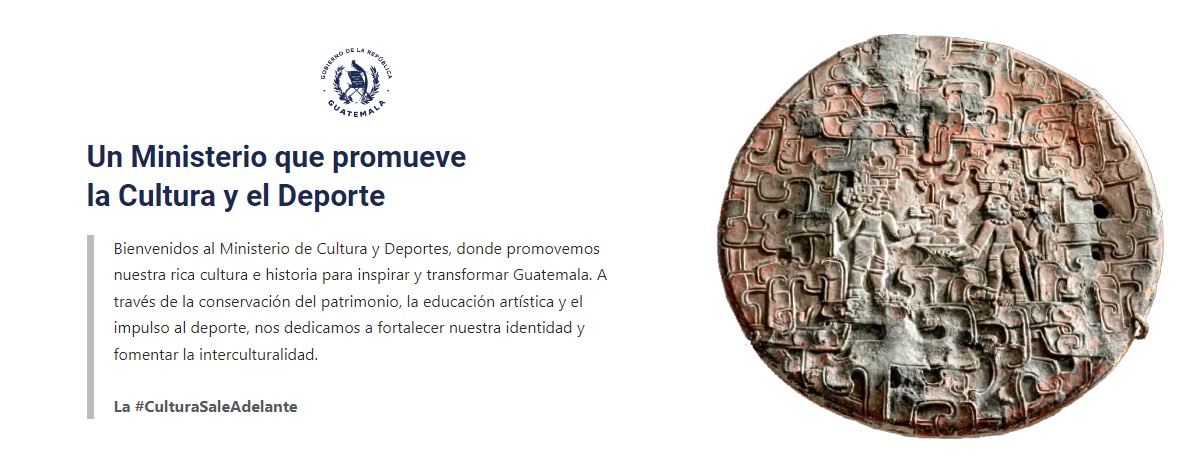 GOBIERNO DE LA REPÚBLICA
GUATEMALA

Un Ministerio que promueve la Cultura y el Deporte

Bienvenidos al Ministerio de Cultura y Deportes, donde promovemos nuestra rica cultura e historia para inspirar y transformar Guatemala. A través de la conservación del patrimonio, la educación artística y el impulso al deporte, nos dedicamos a fortalecer nuestra identidad y fomentar la interculturalidad.

La #CulturaSaleAdelante